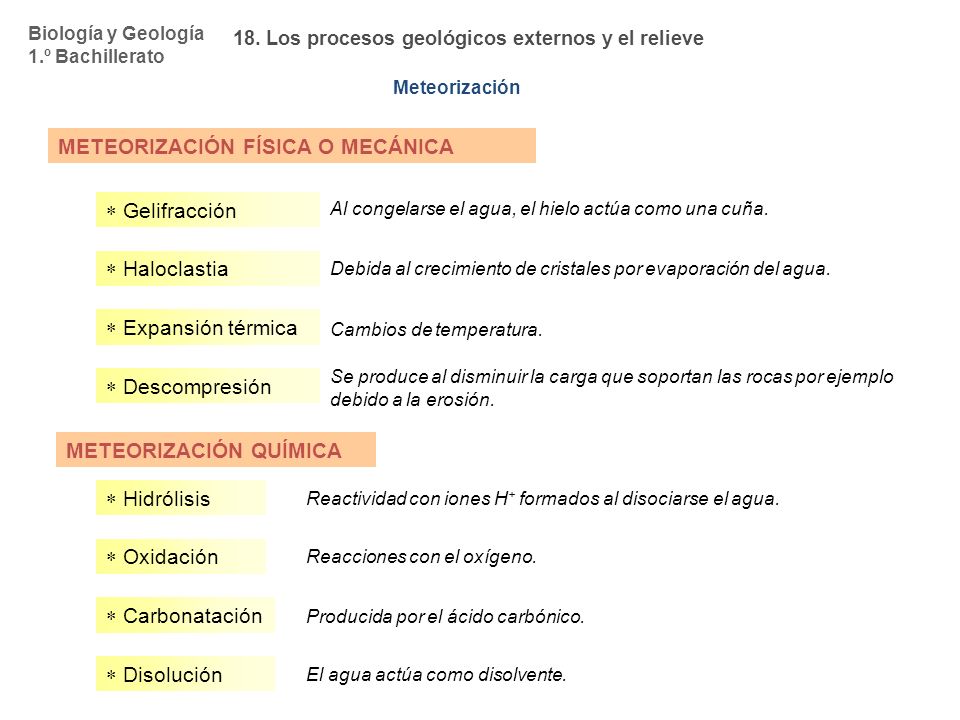 Biología y Geología
1.º Bachillerato

18. Los procesos geológicos externos y el relieve

Meteorización

METEORIZACIÓN FÍSICA O MECÁNICA

∗ Gelifracción

Al congelarse el agua, el hielo actúa como una cuña.

∗ Haloclastia

Debida al crecimiento de cristales por evaporación del agua.

∗ Expansión térmica

Cambios de temperatura.

∗ Descompresión

Se produce al disminuir la carga que soportan las rocas por ejemplo debido a la erosión.

METEORIZACIÓN QUÍMICA

∗ Hidrólisis

Reactividad con iones $H^+$ formados al disociarse el agua.

∗ Oxidación

Reacciones con el oxígeno.

∗ Carbonatación

Producida por el ácido carbónico.

∗ Disolución

El agua actúa como disolvente.